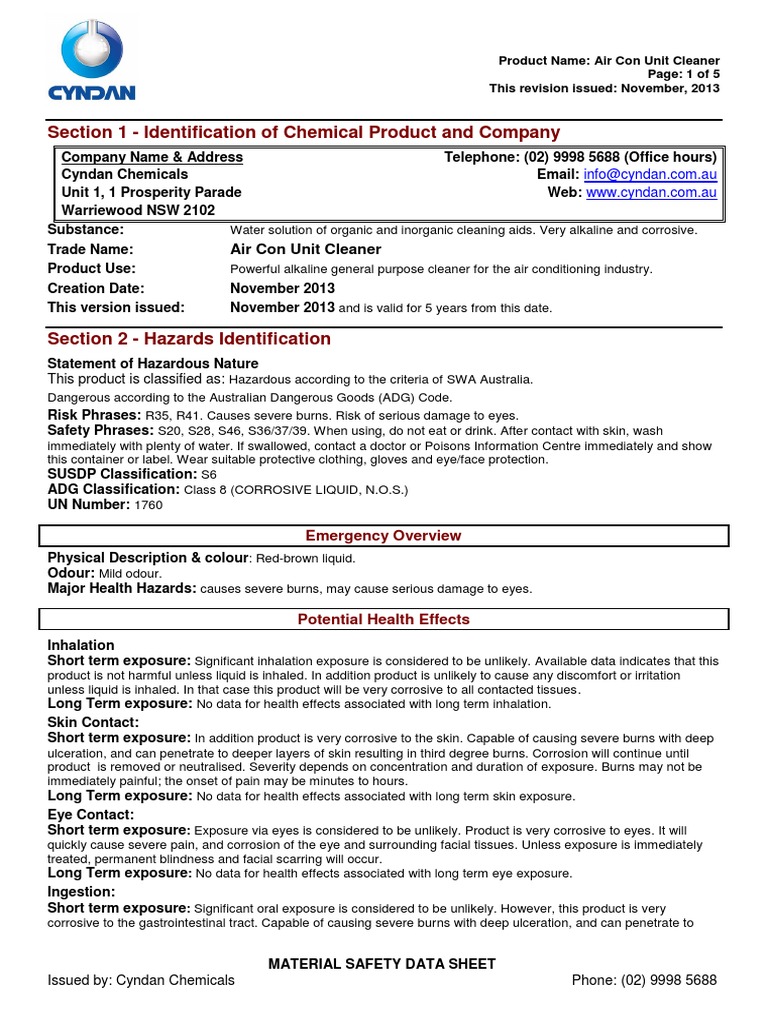 CYNDAN

Product Name: Air Con Unit Cleaner
Page: 1 of 5
This revision issued: November, 2013

Section 1 - Identification of Chemical Product and Company

Company Name & Address
Cyndan Chemicals
Unit 1, 1 Prosperity Parade
Warriewood NSW 2102

Telephone: (02) 9998 5688 (Office hours)
Email: info@cyndan.com.au
Web: www.cyndan.com.au

Substance: Water solution of organic and inorganic cleaning aids. Very alkaline and corrosive.
Trade Name: Air Con Unit Cleaner
Product Use: Powerful alkaline general purpose cleaner for the air conditioning industry.
Creation Date: November 2013
This version issued: November 2013 and is valid for 5 years from this date.

Section 2 - Hazards Identification

Statement of Hazardous Nature
This product is classified as: Hazardous according to the criteria of SWA Australia.
Dangerous according to the Australian Dangerous Goods (ADG) Code.
Risk Phrases: R35, R41. Causes severe burns. Risk of serious damage to eyes.
Safety Phrases: S20, S28, S46, S36/37/39. When using, do not eat or drink. After contact with skin, wash immediately with plenty of water. If swallowed, contact a doctor or Poisons Information Centre immediately and show this container or label. Wear suitable protective clothing, gloves and eye/face protection.
SUSDP Classification: S6
ADG Classification: Class 8 (CORROSIVE LIQUID, N.O.S.)
UN Number: 1760

Emergency Overview

Physical Description & colour: Red-brown liquid.
Odour: Mild odour.
Major Health Hazards: causes severe burns, may cause serious damage to eyes.

Potential Health Effects

Inhalation
Short term exposure: Significant inhalation exposure is considered to be unlikely. Available data indicates that this product is not harmful unless liquid is inhaled. In addition product is unlikely to cause any discomfort or irritation unless liquid is inhaled. In that case this product will be very corrosive to all contacted tissues.
Long Term exposure: No data for health effects associated with long term inhalation.
Skin Contact:
Short term exposure: In addition product is very corrosive to the skin. Capable of causing severe burns with deep ulceration, and can penetrate to deeper layers of skin resulting in third degree burns. Corrosion will continue until product is removed or neutralised. Severity depends on concentration and duration of exposure. Burns may not be immediately painful; the onset of pain may be minutes to hours.
Long Term exposure: No data for health effects associated with long term skin exposure.
Eye Contact:
Short term exposure: Exposure via eyes is considered to be unlikely. Product is very corrosive to eyes. It will quickly cause severe pain, and corrosion of the eye and surrounding facial tissues. Unless exposure is immediately treated, permanent blindness and facial scarring will occur.
Long Term exposure: No data for health effects associated with long term eye exposure.
Ingestion:
Short term exposure: Significant oral exposure is considered to be unlikely. However, this product is very corrosive to the gastrointestinal tract. Capable of causing severe burns with deep ulceration, and can penetrate to

MATERIAL SAFETY DATA SHEET
Issued by: Cyndan Chemicals
Phone: (02) 9998 5688